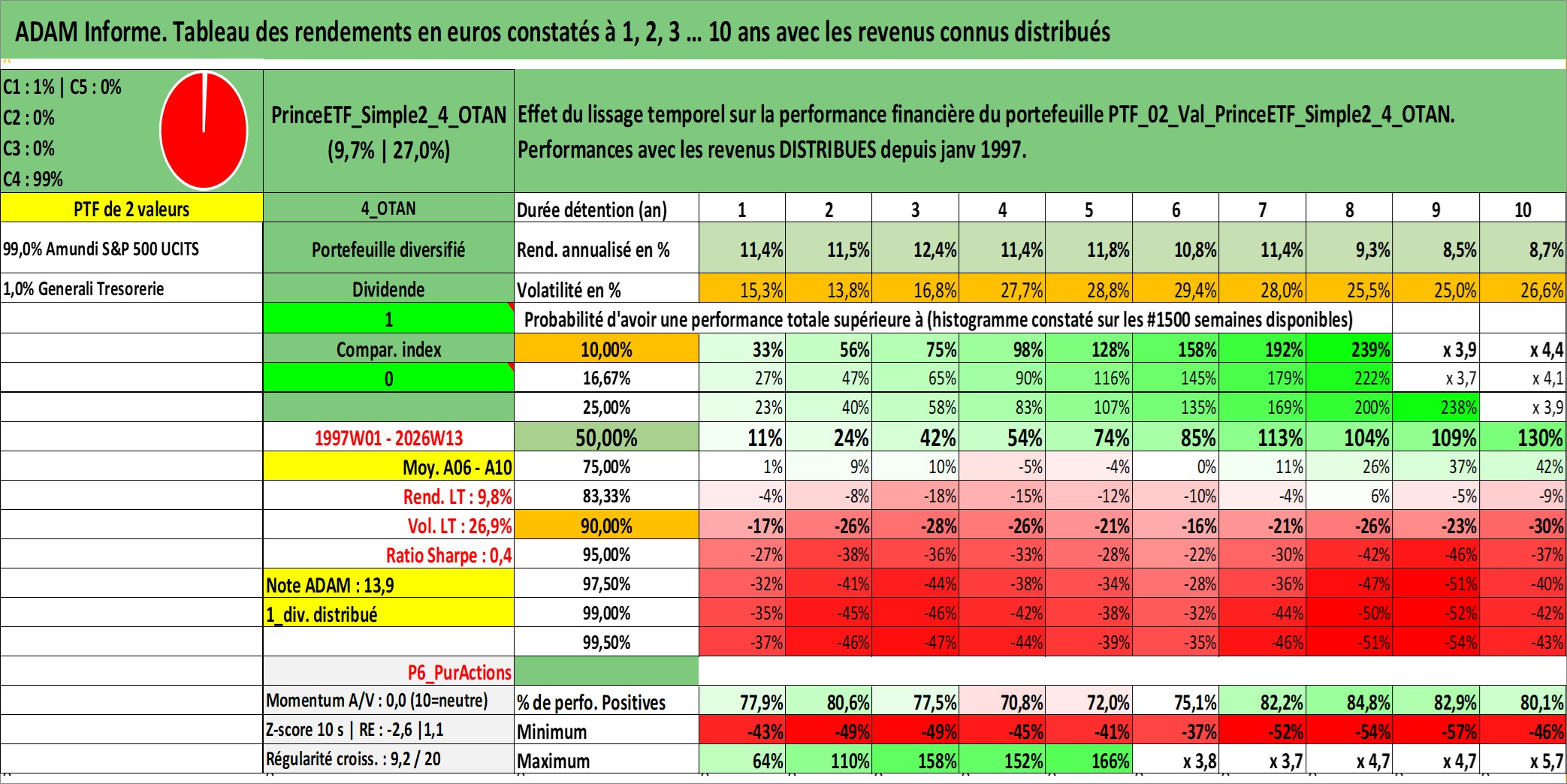 ADAM Informe. Tableau des rendements en euros constatés à 1, 2, 3 ... 10 ans avec les revenus connus distribués

C1 : 1% | C5 : 0%
C2 : 0%
C3 : 0%
C4 : 99%

PrinceETF_Simple2_4_OTAN (9,7% | 27,0%)

Effet du lissage temporel sur la performance financière du portefeuille PTF_02_Val_PrinceETF_Simple2_4_OTAN. Performances avec les revenus DISTRIBUES depuis janv 1997.

| PTF de 2 valeurs | 4_OTAN | Durée détention (an) | 1 | 2 | 3 | 4 | 5 | 6 | 7 | 8 | 9 | 10 |
|---|---|---|---|---|---|---|---|---|---|---|---|---|
| 99,0% Amundi S&P 500 UCITS | Portefeuille diversifié | Rend. annualisé en % | 11,4% | 11,5% | 12,4% | 11,4% | 11,8% | 10,8% | 11,4% | 9,3% | 8,5% | 8,7% |
| 1,0% Generali Tresorerie | Dividende | Volatilité en % | 15,3% | 13,8% | 16,8% | 27,7% | 28,8% | 29,4% | 28,0% | 25,5% | 25,0% | 26,6% |
| | 1 | Probabilité d'avoir une performance totale supérieure à (histogramme constaté sur les #1500 semaines disponibles) | | | | | | | | | | |
| | Compar. index | 10,00% | 33% | 56% | 75% | 98% | 128% | 158% | 192% | 239% | x 3,9 | x 4,4 |
| | 0 | 16,67% | 27% | 47% | 65% | 90% | 116% | 145% | 179% | 222% | x 3,7 | x 4,1 |
| | | 25,00% | 23% | 40% | 58% | 83% | 107% | 135% | 169% | 200% | 238% | x 3,9 |
| | 1997W01 - 2026W13 | 50,00% | 11% | 24% | 42% | 54% | 74% | 85% | 113% | 104% | 109% | 130% |
| | Moy. A06 - A10 | 75,00% | 1% | 9% | 10% | -5% | -4% | 0% | 11% | 26% | 37% | 42% |
| | Rend. LT : 9,8% | 83,33% | -4% | -8% | -18% | -15% | -12% | -10% | -4% | 6% | -5% | -9% |
| | Vol. LT : 26,9% | 90,00% | -17% | -26% | -28% | -26% | -21% | -16% | -21% | -26% | -23% | -30% |
| | Ratio Sharpe : 0,4 | 95,00% | -27% | -38% | -36% | -33% | -28% | -22% | -30% | -42% | -46% | -37% |
| | Note ADAM : 13,9 | 97,50% | -32% | -41% | -44% | -38% | -34% | -28% | -36% | -47% | -51% | -40% |
| | 1_div. distribué | 99,00% | -35% | -45% | -46% | -42% | -38% | -32% | -44% | -50% | -52% | -42% |
| | | 99,50% | -37% | -46% | -47% | -44% | -39% | -35% | -46% | -51% | -54% | -43% |
| | P6_PurActions | | | | | | | | | | | |
| | Momentum A/V : 0,0 (10=neutre) | % de perfo. Positives | 77,9% | 80,6% | 77,5% | 70,8% | 72,0% | 75,1% | 82,2% | 84,8% | 82,9% | 80,1% |
| | Z-score 10 s \| RE : -2,6 \|1,1 | Minimum | -43% | -49% | -49% | -45% | -41% | -37% | -52% | -54% | -57% | -46% |
| | Régularité croiss. : 9,2 / 20 | Maximum | 64% | 110% | 158% | 152% | 166% | x 3,8 | x 3,7 | x 4,7 | x 4,7 | x 5,7 |